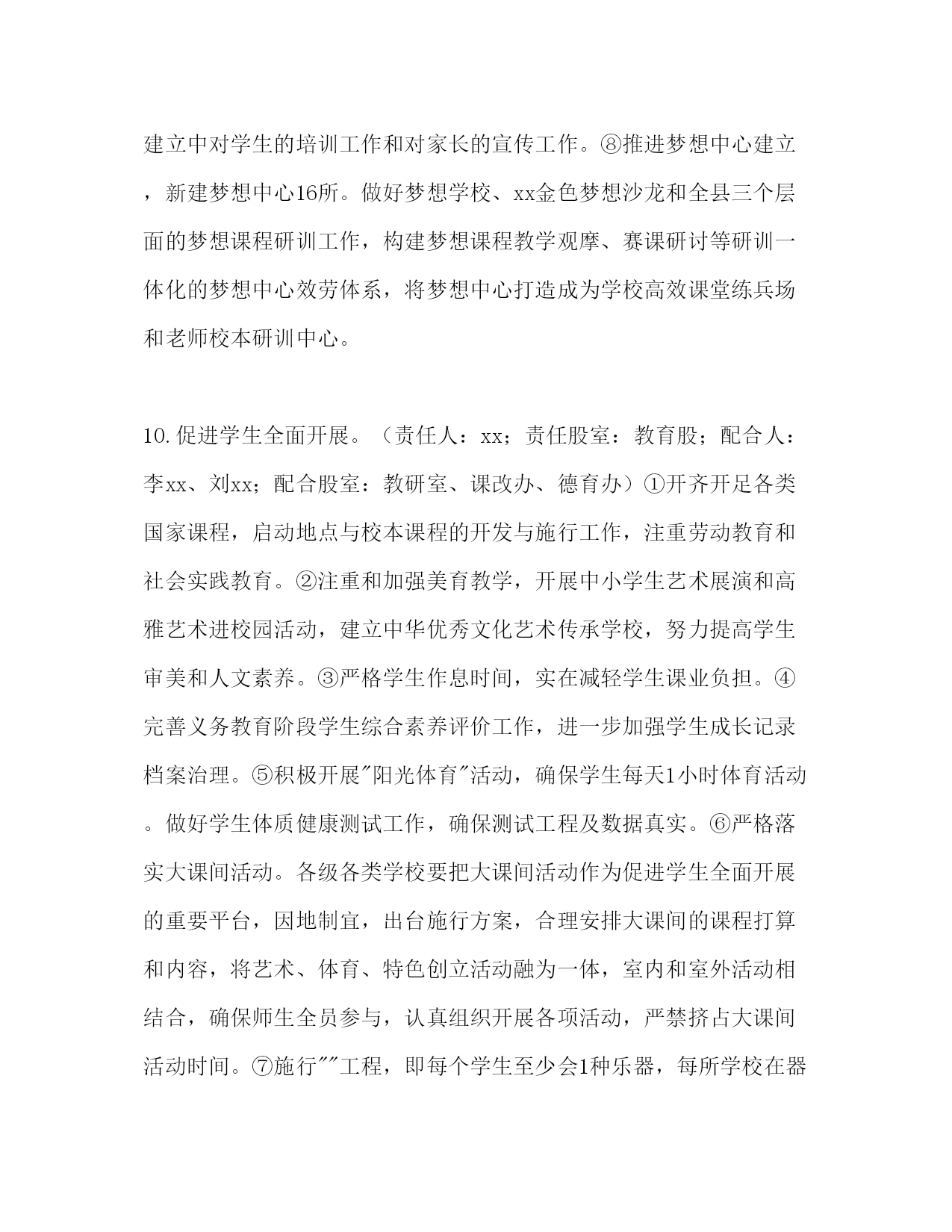 建立中对学生的培训工作和对家长的宣传工作。⑧推进梦想中心建立，新建梦想中心16所。做好梦想学校、xx金色梦想沙龙和全县三个层面的梦想课程研训工作，构建梦想课程教学观摩、赛课研讨等研训一体化的梦想中心效劳体系，将梦想中心打造成为学校高效课堂练兵场和老师校本研训中心。

10.促进学生全面开展。（责任人：xx；责任股室：教育股；配合人：李xx、刘xx；配合股室：教研室、课改办、德育办）①开齐开足各类国家课程，启动地点与校本课程的开发与施行工作，注重劳动教育和社会实践教育。②注重和加强美育教学，开展中小学生艺术展演和高雅艺术进校园活动，建立中华优秀文化艺术传承学校，努力提高学生审美和人文素养。③严格学生作息时间，实在减轻学生课业负担。④完善义务教育阶段学生综合素养评价工作，进一步加强学生成长记录档案治理。⑤积极开展"阳光体育"活动，确保学生每天1小时体育活动。做好学生体质健康测试工作，确保测试工程及数据真实。⑥严格落实大课间活动。各级各类学校要把大课间活动作为促进学生全面开展的重要平台，因地制宜，出台施行方案，合理安排大课间的课程打算和内容，将艺术、体育、特色创立活动融为一体，室内和室外活动相结合，确保师生全员参与，认真组织开展各项活动，严禁挤占大课间活动时间。⑦施行""工程，即每个学生至少会1种乐器，每所学校在器